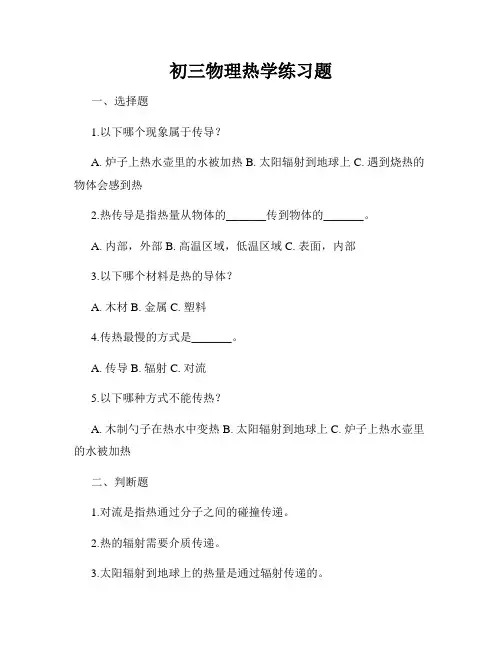 初三物理热学练习题

一、选择题

1.以下哪个现象属于传导？

A. 炉子上热水壶里的水被加热 B. 太阳辐射到地球上 C. 遇到烧热的物体会感到热

2.热传导是指热量从物体的______传到物体的______。

A. 内部，外部 B. 高温区域，低温区域 C. 表面，内部

3.以下哪个材料是热的导体？

A. 木材 B. 金属 C. 塑料

4.传热最慢的方式是______。

A. 传导 B. 辐射 C. 对流

5.以下哪种方式不能传热？

A. 木制勺子在热水中变热 B. 太阳辐射到地球上 C. 炉子上热水壶里的水被加热

二、判断题

1.对流是指热通过分子之间的碰撞传递。

2.热的辐射需要介质传递。

3.太阳辐射到地球上的热量是通过辐射传递的。